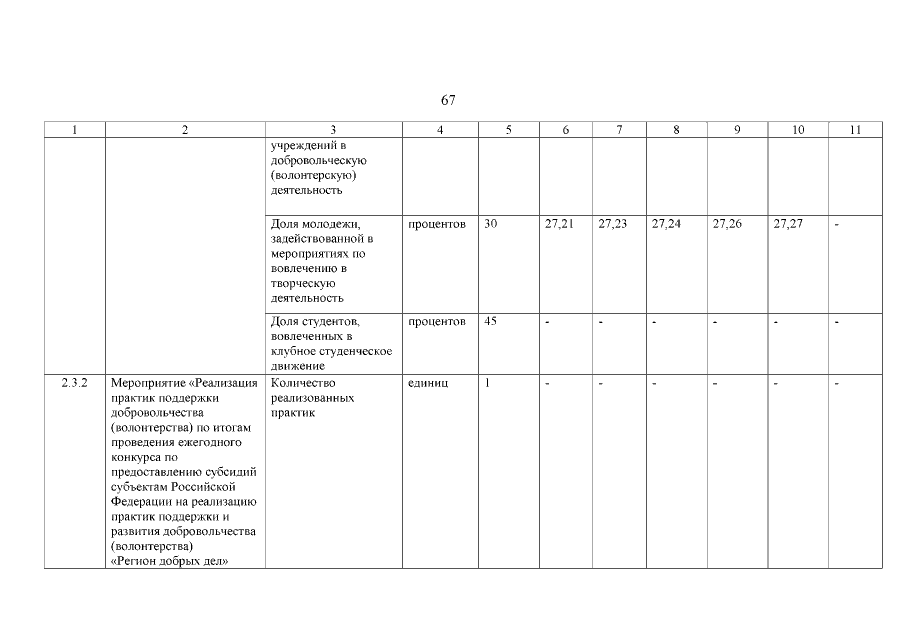 67

| 1 | 2 | 3 | 4 | 5 | 6 | 7 | 8 | 9 | 10 | 11 |
|---|---|---|---|---|---|---|---|---|---|---|
| | | учреждений в добровольческую (волонтерскую) деятельность | | | | | | | | |
| | | Доля молодежи, задействованной в мероприятиях по вовлечению в творческую деятельность | процентов | 30 | 27,21 | 27,23 | 27,24 | 27,26 | 27,27 | - |
| | | Доля студентов, вовлеченных в клубное студенческое движение | процентов | 45 | - | - | - | - | - | - |
| 2.3.2 | Мероприятие «Реализация практик поддержки добровольчества (волонтерства) по итогам проведения ежегодного конкурса по предоставлению субсидий субъектам Российской Федерации на реализацию практик поддержки и развития добровольчества (волонтерства) «Регион добрых дел» | Количество реализованных практик | единиц | 1 | - | - | - | - | - | - |